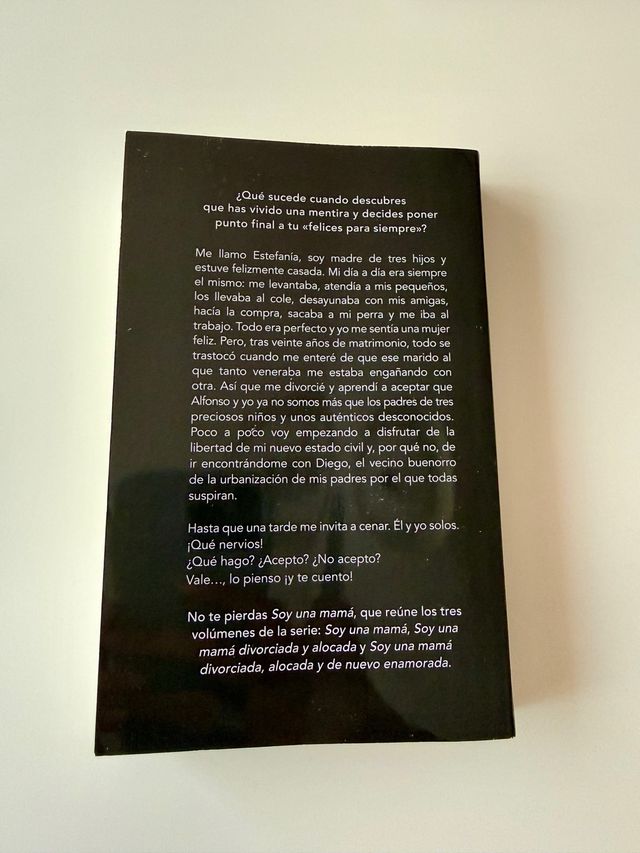 ¿Qué sucede cuando descubres que has vivido una mentira y decides poner punto final a tu «felices para siempre»?

Me llamo Estefanía, soy madre de tres hijos y estuve felizmente casada. Mi día a día era siempre el mismo: me levantaba, atendía a mis pequeños, los llevaba al cole, desayunaba con mis amigas, hacía la compra, sacaba a mi perra y me iba al trabajo. Todo era perfecto y yo me sentía una mujer feliz. Pero, tras veinte años de matrimonio, todo se trastocó cuando me enteré de que ese marido al que tanto veneraba me estaba engañando con otra. Así que me divorcié y aprendí a aceptar que Alfonso y yo ya no somos más que los padres de tres preciosos niños y unos auténticos desconocidos. Poco a poco voy empezando a disfrutar de la libertad de mi nuevo estado civil y, por qué no, de ir encontrándome con Diego, el vecino buenorro de la urbanización de mis padres por el que todas suspiran.

Hasta que una tarde me invita a cenar. Él y yo solos.
¡Qué nervios!
¿Qué hago? ¿Acepto? ¿No acepto?
Vale..., lo pienso ¡y te cuento!

No te pierdas Soy una mamá, que reúne los tres volúmenes de la serie: Soy una mamá, Soy una mamá divorciada y alocada y Soy una mamá divorciada, alocada y de nuevo enamorada.